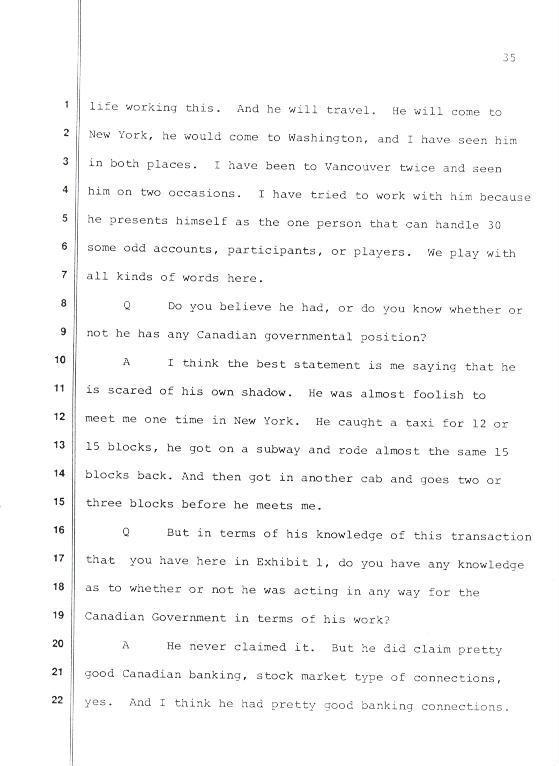 35

1 life working this. And he will travel. He will come to
2 New York, he would come to Washington, and I have seen him
3 in both places. I have been to Vancouver twice and seen
4 him on two occasions. I have tried to work with him because
5 he presents himself as the one person that can handle 30
6 some odd accounts, participants, or players. We play with
7 all kinds of words here.
8 Q Do you believe he had, or do you know whether or
9 not he has any Canadian governmental position?
10 A I think the best statement is me saying that he
11 is scared of his own shadow. He was almost foolish to
12 meet me one time in New York. He caught a taxi for 12 or
13 15 blocks, he got on a subway and rode almost the same 15
14 blocks back. And then got in another cab and goes two or
15 three blocks before he meets me.
16 Q But in terms of his knowledge of this transaction
17 that you have here in Exhibit 1, do you have any knowledge
18 as to whether or not he was acting in any way for the
19 Canadian Government in terms of his work?
20 A He never claimed it. But he did claim pretty
21 good Canadian banking, stock market type of connections,
22 yes. And I think he had pretty good banking connections.